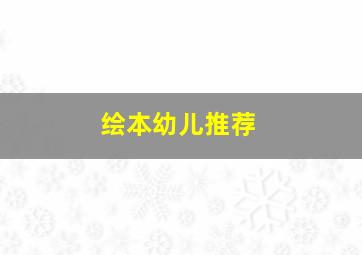 绘本幼儿推荐